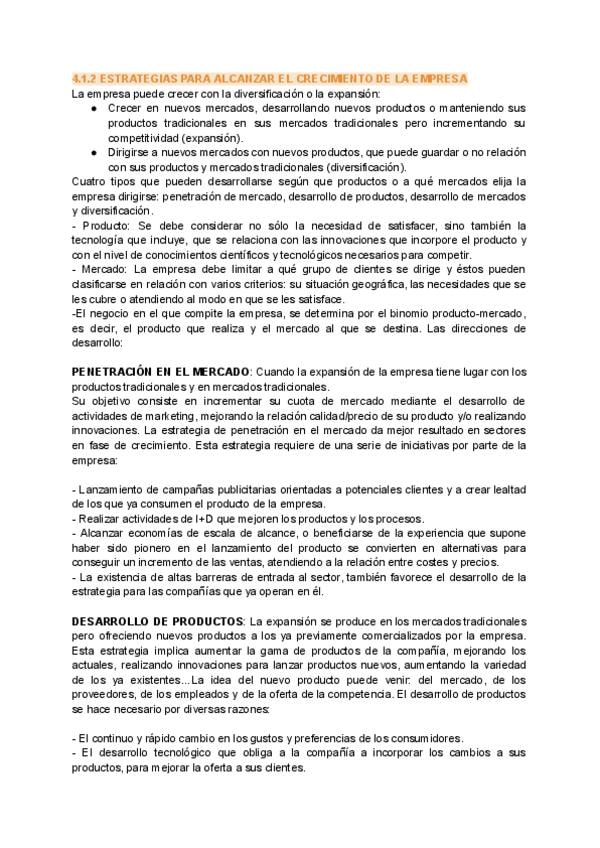 4.1.2 ESTRATEGIAS PARA ALCANZAR EL CRECIMIENTO DE LA EMPRESA

La empresa puede crecer con la diversificación o la expansión:
• Crecer en nuevos mercados, desarrollando nuevos productos o manteniendo sus productos tradicionales en sus mercados tradicionales pero incrementando su competitividad (expansión).
• Dirigirse a nuevos mercados con nuevos productos, que puede guardar o no relación con sus productos y mercados tradicionales (diversificación).

Cuatro tipos que pueden desarrollarse según que productos o a qué mercados elija la empresa dirigirse: penetración de mercado, desarrollo de productos, desarrollo de mercados y diversificación.

- Producto: Se debe considerar no sólo la necesidad de satisfacer, sino también la tecnología que incluye, que se relaciona con las innovaciones que incorpore el producto y con el nivel de conocimientos científicos y tecnológicos necesarios para competir.

- Mercado: La empresa debe limitar a qué grupo de clientes se dirige y éstos pueden clasificarse en relación con varios criterios: su situación geográfica, las necesidades que se les cubre o atendiendo al modo en que se les satisface.

-El negocio en el que compite la empresa, se determina por el binomio producto-mercado, es decir, el producto que realiza y el mercado al que se destina. Las direcciones de desarrollo:

PENETRACIÓN EN EL MERCADO: Cuando la expansión de la empresa tiene lugar con los productos tradicionales y en mercados tradicionales.

Su objetivo consiste en incrementar su cuota de mercado mediante el desarrollo de actividades de marketing, mejorando la relación calidad/precio de su producto y/o realizando innovaciones. La estrategia de penetración en el mercado da mejor resultado en sectores en fase de crecimiento. Esta estrategia requiere de una serie de iniciativas por parte de la empresa:

- Lanzamiento de campañas publicitarias orientadas a potenciales clientes y a crear lealtad de los que ya consumen el producto de la empresa.
- Realizar actividades de I+D que mejoren los productos y los procesos.
- Alcanzar economías de escala de alcance, o beneficiarse de la experiencia que supone haber sido pionero en el lanzamiento del producto se convierten en alternativas para conseguir un incremento de las ventas, atendiendo a la relación entre costes y precios.
- La existencia de altas barreras de entrada al sector, también favorece el desarrollo de la estrategia para las compañías que ya operan en él.

DESARROLLO DE PRODUCTOS: La expansión se produce en los mercados tradicionales pero ofreciendo nuevos productos a los ya previamente comercializados por la empresa. Esta estrategia implica aumentar la gama de productos de la compañía, mejorando los actuales, realizando innovaciones para lanzar productos nuevos, aumentando la variedad de los ya existentes...La idea del nuevo producto puede venir: del mercado, de los proveedores, de los empleados y de la oferta de la competencia. El desarrollo de productos se hace necesario por diversas razones:

- El continuo y rápido cambio en los gustos y preferencias de los consumidores.
- El desarrollo tecnológico que obliga a la compañía a incorporar los cambios a sus productos, para mejorar la oferta a sus clientes.